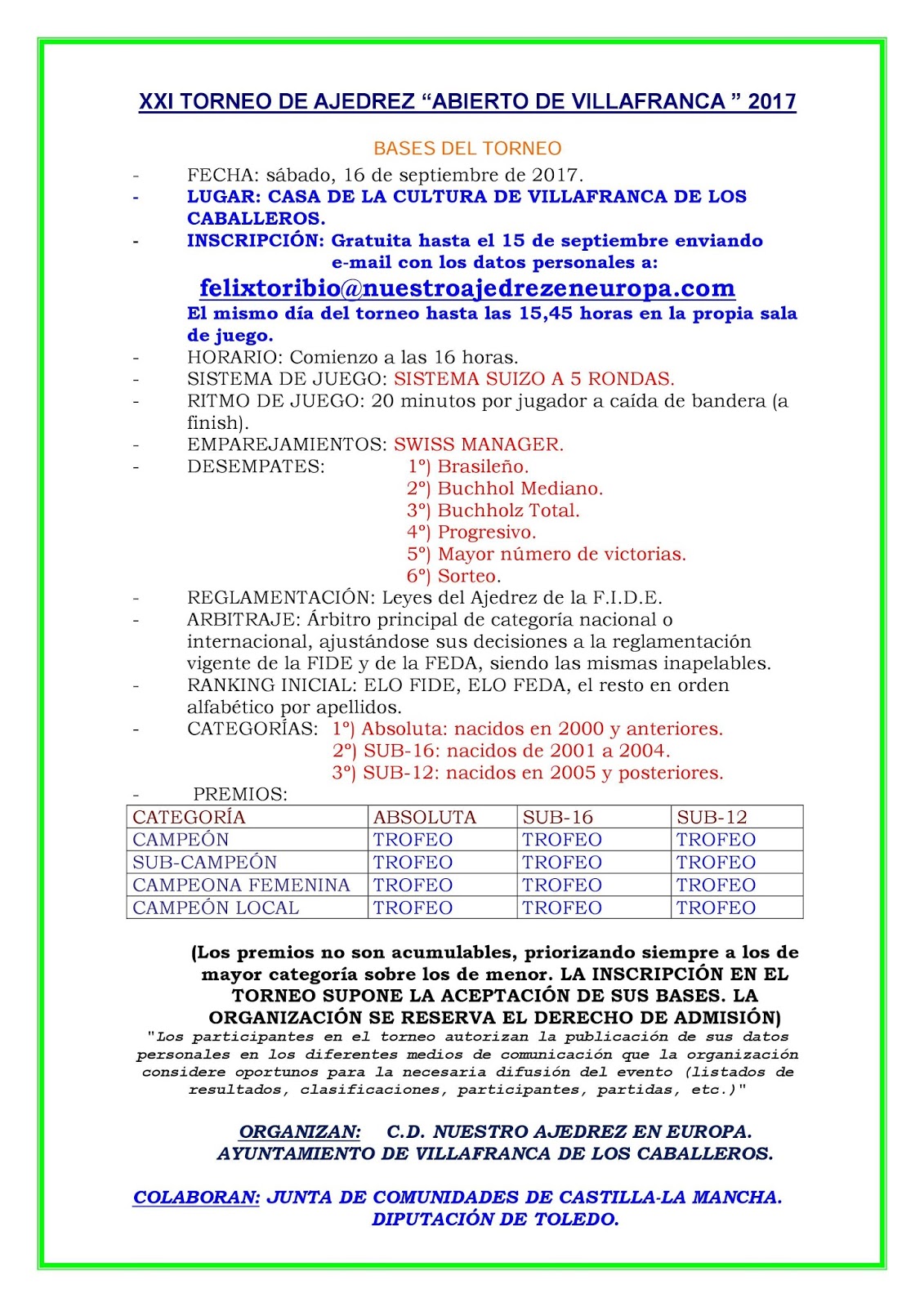 XXI TORNEO DE AJEDREZ “ABIERTO DE VILLAFRANCA ” 2017

BASES DEL TORNEO

- FECHA: sábado, 16 de septiembre de 2017.
- LUGAR: CASA DE LA CULTURA DE VILLAFRANCA DE LOS CABALLEROS.
- INSCRIPCIÓN: Gratuita hasta el 15 de septiembre enviando e-mail con los datos personales a:

felixtoribio@nuestroajedrezeneuropa.com

El mismo día del torneo hasta las 15,45 horas en la propia sala de juego.
- HORARIO: Comienzo a las 16 horas.
- SISTEMA DE JUEGO: SISTEMA SUIZO A 5 RONDAS.
- RITMO DE JUEGO: 20 minutos por jugador a caída de bandera (a finish).
- EMPAREJAMIENTOS: SWISS MANAGER.
- DESEMPATES: 1º) Brasileño.
2º) Buchhol Mediano.
3º) Buchholz Total.
4º) Progresivo.
5º) Mayor número de victorias.
6º) Sorteo.
- REGLAMENTACIÓN: Leyes del Ajedrez de la F.I.D.E.
- ARBITRAJE: Árbitro principal de categoría nacional o internacional, ajustándose sus decisiones a la reglamentación vigente de la FIDE y de la FEDA, siendo las mismas inapelables.
- RANKING INICIAL: ELO FIDE, ELO FEDA, el resto en orden alfabético por apellidos.
- CATEGORÍAS: 1º) Absoluta: nacidos en 2000 y anteriores.
2º) SUB-16: nacidos de 2001 a 2004.
3º) SUB-12: nacidos en 2005 y posteriores.
- PREMIOS:

| CATEGORÍA | ABSOLUTA | SUB-16 | SUB-12 |
|---|---|---|---|
| CAMPEÓN | TROFEO | TROFEO | TROFEO |
| SUB-CAMPEÓN | TROFEO | TROFEO | TROFEO |
| CAMPEONA FEMENINA | TROFEO | TROFEO | TROFEO |
| CAMPEÓN LOCAL | TROFEO | TROFEO | TROFEO |

(Los premios no son acumulables, priorizando siempre a los de mayor categoría sobre los de menor. LA INSCRIPCIÓN EN EL TORNEO SUPONE LA ACEPTACIÓN DE SUS BASES. LA ORGANIZACIÓN SE RESERVA EL DERECHO DE ADMISIÓN)

"Los participantes en el torneo autorizan la publicación de sus datos personales en los diferentes medios de comunicación que la organización considere oportunos para la necesaria difusión del evento (listados de resultados, clasificaciones, participantes, partidas, etc.)"

ORGANIZAN: C.D. NUESTRO AJEDREZ EN EUROPA.
AYUNTAMIENTO DE VILLAFRANCA DE LOS CABALLEROS.

COLABORAN: JUNTA DE COMUNIDADES DE CASTILLA-LA MANCHA.
DIPUTACIÓN DE TOLEDO.